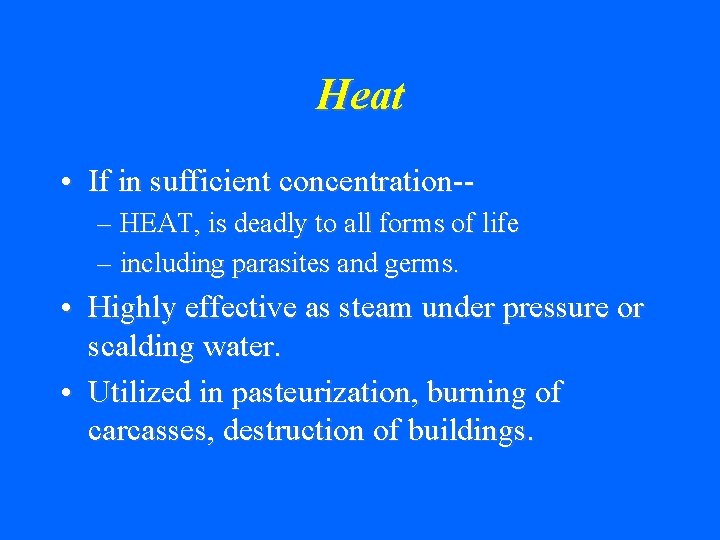 Heat

• If in sufficient concentration--
  – HEAT, is deadly to all forms of life
  – including parasites and germs.
• Highly effective as steam under pressure or scalding water.
• Utilized in pasteurization, burning of carcasses, destruction of buildings.